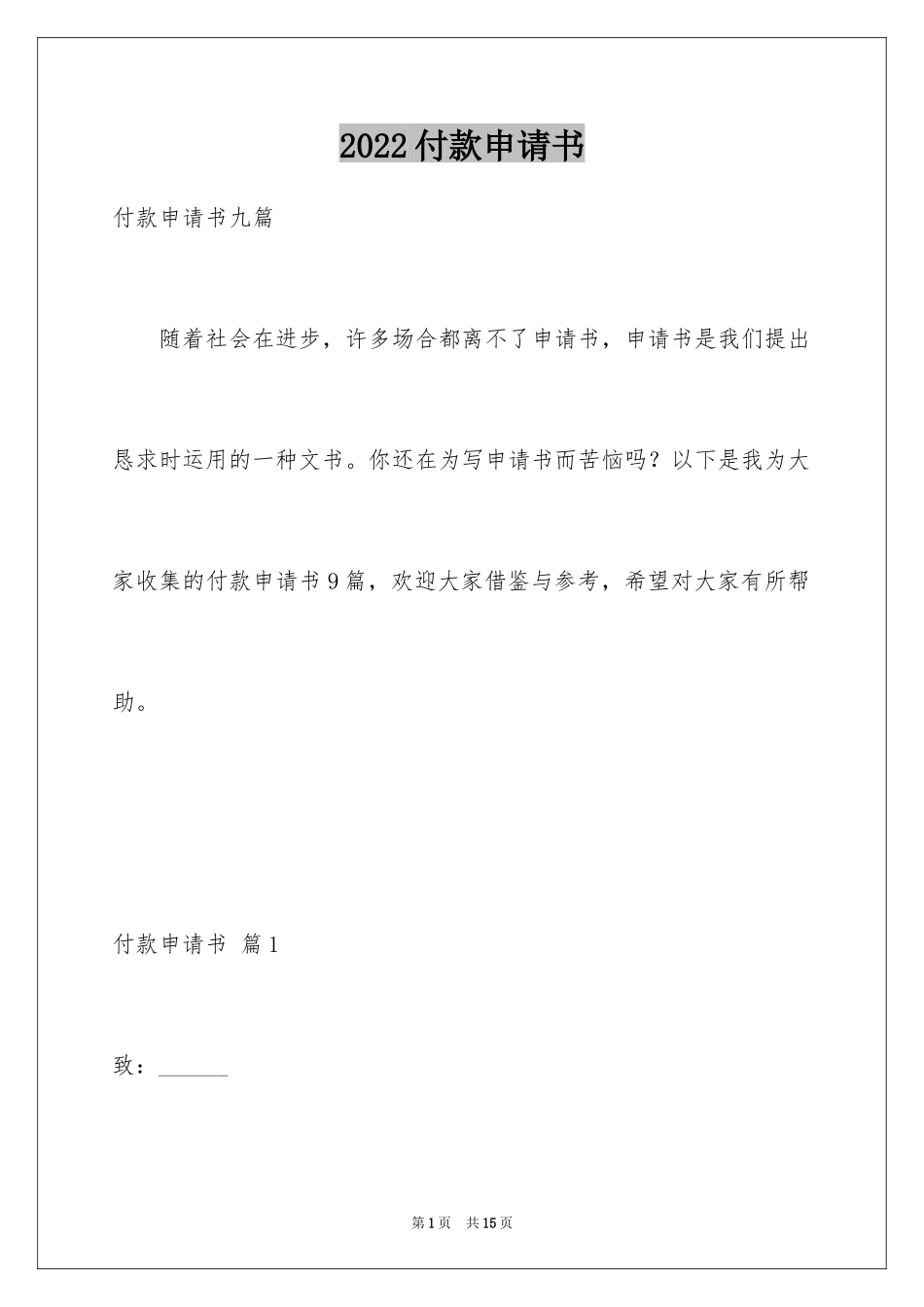 2022付款申请书

付款申请书九篇

随着社会在进步，许多场合都离不了申请书，申请书是我们提出恳求时运用的一种文书。你还在为写申请书而苦恼吗？以下是我为大家收集的付款申请书9篇，欢迎大家借鉴与参考，希望对大家有所帮助。

付款申请书 篇1

致：______

第1页 共15页